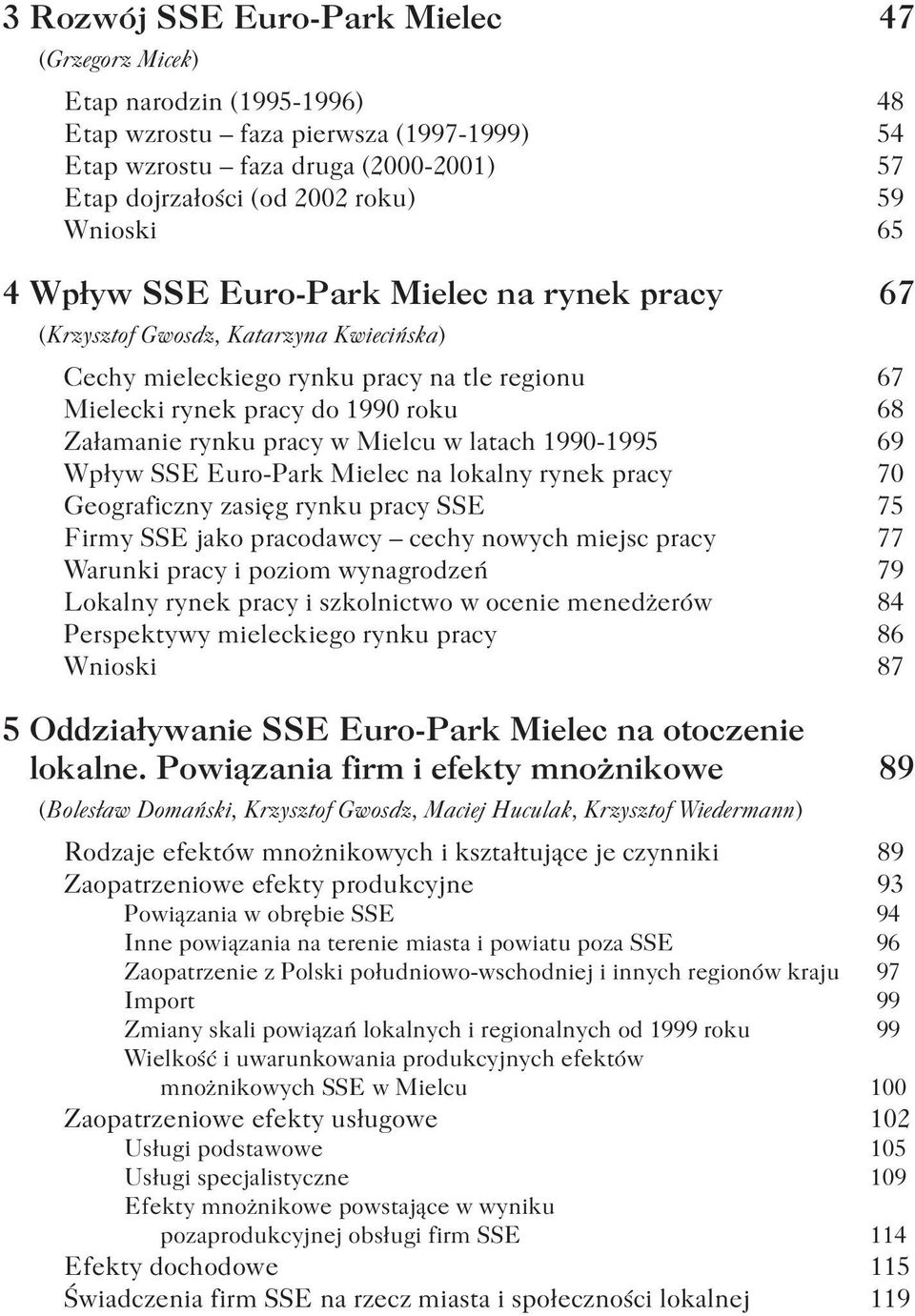 3 Rozwój SSE Euro-Park Mielec 47
(Grzegorz Micek)

Etap narodzin (1995-1996) 48
Etap wzrostu – faza pierwsza (1997-1999) 54
Etap wzrostu – faza druga (2000-2001) 57
Etap dojrzałości (od 2002 roku) 59
Wnioski 65

4 Wpływ SSE Euro-Park Mielec na rynek pracy 67
(Krzysztof Gwosdz, Katarzyna Kwiecińska)

Cechy mieleckiego rynku pracy na tle regionu 67
Mielecki rynek pracy do 1990 roku 68
Załamanie rynku pracy w Mielcu w latach 1990-1995 69
Wpływ SSE Euro-Park Mielec na lokalny rynek pracy 70
Geograficzny zasięg rynku pracy SSE 75
Firmy SSE jako pracodawcy – cechy nowych miejsc pracy 77
Warunki pracy i poziom wynagrodzeń 79
Lokalny rynek pracy i szkolnictwo w ocenie menedżerów 84
Perspektywy mieleckiego rynku pracy 86
Wnioski 87

5 Oddziaływanie SSE Euro-Park Mielec na otoczenie lokalne. Powiązania firm i efekty mnożnikowe 89
(Bolesław Domański, Krzysztof Gwosdz, Maciej Huculak, Krzysztof Wiedermann)

Rodzaje efektów mnożnikowych i kształtujące je czynniki 89
Zaopatrzeniowe efekty produkcyjne 93
Powiązania w obrębie SSE 94
Inne powiązania na terenie miasta i powiatu poza SSE 96
Zaopatrzenie z Polski południowo-wschodniej i innych regionów kraju 97
Import 99
Zmiany skali powiązań lokalnych i regionalnych od 1999 roku 99
Wielkość i uwarunkowania produkcyjnych efektów mnożnikowych SSE w Mielcu 100
Zaopatrzeniowe efekty usługowe 102
Usługi podstawowe 105
Usługi specjalistyczne 109
Efekty mnożnikowe powstające w wyniku pozaprodukcyjnej obsługi firm SSE 114
Efekty dochodowe 115
Świadczenia firm SSE na rzecz miasta i społeczności lokalnej 119